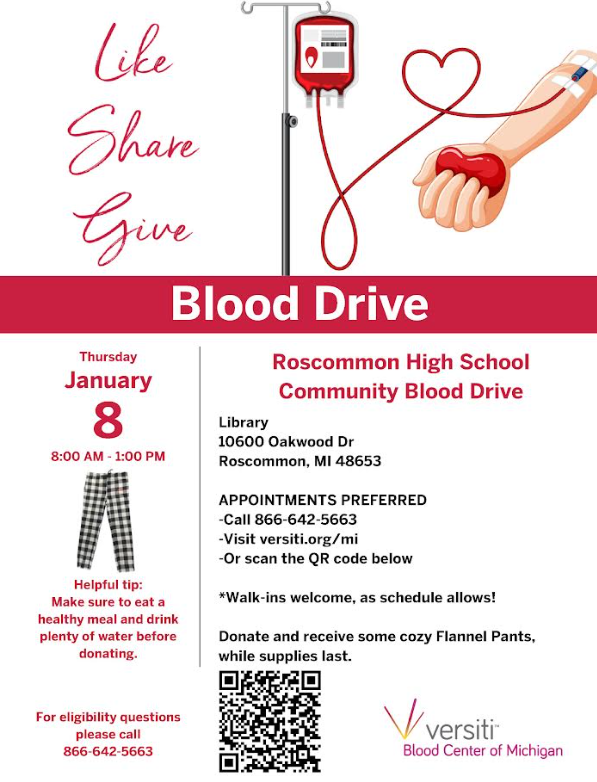 Like
Share
Give

Blood Drive

Thursday
January
8
8:00 AM - 1:00 PM

Helpful tip:
Make sure to eat a healthy meal and drink plenty of water before donating.

For eligibility questions please call
866-642-5663

Roscommon High School
Community Blood Drive

Library
10600 Oakwood Dr
Roscommon, MI 48653

APPOINTMENTS PREFERRED
-Call 866-642-5663
-Visit versiti.org/mi
-Or scan the QR code below

*Walk-ins welcome, as schedule allows!

Donate and receive some cozy Flannel Pants, while supplies last.

versiti
Blood Center of Michigan